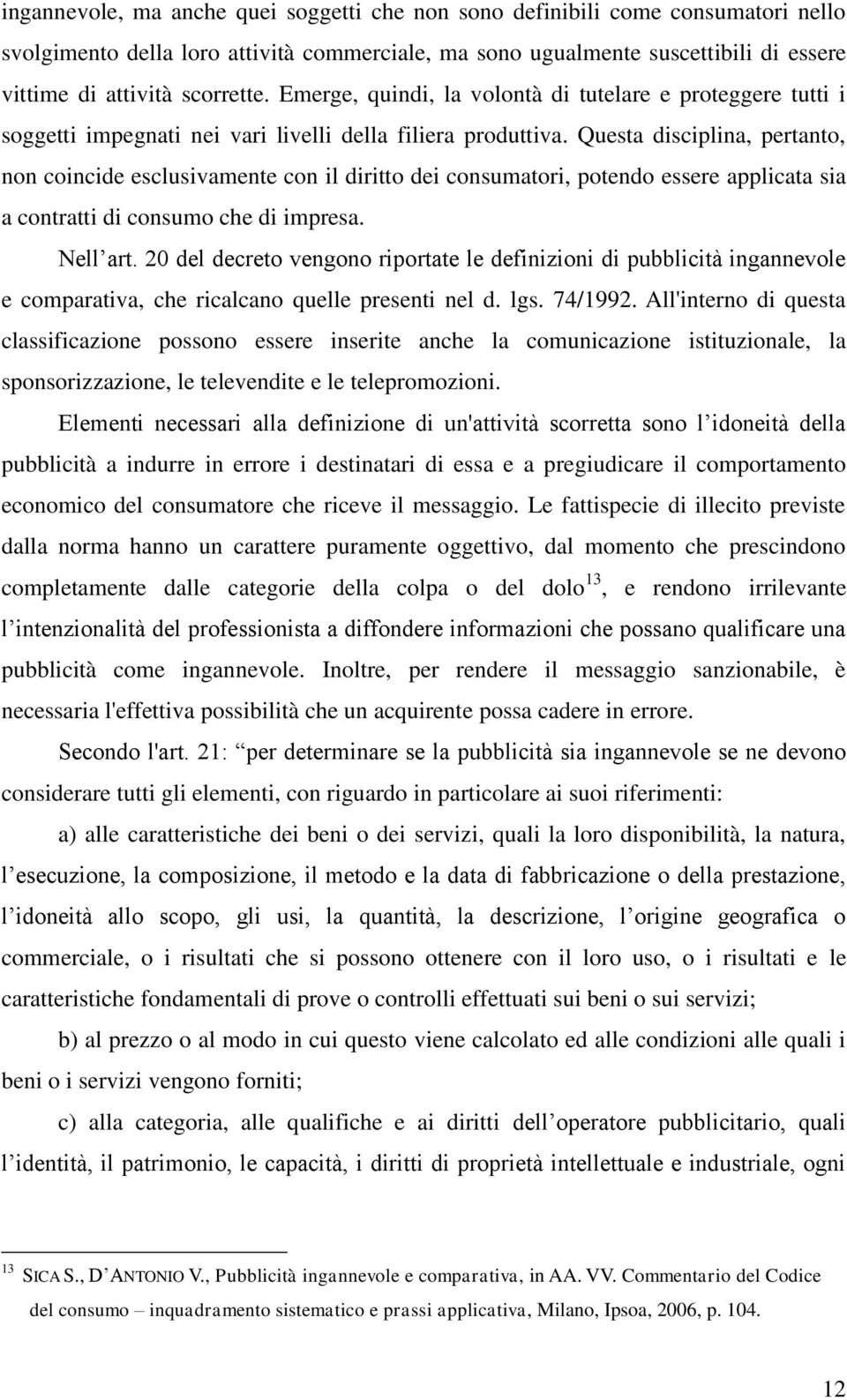 ingannevole, ma anche quei soggetti che non sono definibili come consumatori nello svolgimento della loro attività commerciale, ma sono ugualmente suscettibili di essere vittime di attività scorrette. Emerge, quindi, la volontà di tutelare e proteggere tutti i soggetti impegnati nei vari livelli della filiera produttiva. Questa disciplina, pertanto, non coincide esclusivamente con il diritto dei consumatori, potendo essere applicata sia a contratti di consumo che di impresa.

Nell’art. 20 del decreto vengono riportate le definizioni di pubblicità ingannevole e comparativa, che ricalcano quelle presenti nel d. lgs. 74/1992. All'interno di questa classificazione possono essere inserite anche la comunicazione istituzionale, la sponsorizzazione, le televendite e le telepromozioni.

Elementi necessari alla definizione di un'attività scorretta sono l’idoneità della pubblicità a indurre in errore i destinatari di essa e a pregiudicare il comportamento economico del consumatore che riceve il messaggio. Le fattispecie di illecito previste dalla norma hanno un carattere puramente oggettivo, dal momento che prescindono completamente dalle categorie della colpa o del dolo$^{13}$, e rendono irrilevante l’intenzionalità del professionista a diffondere informazioni che possano qualificare una pubblicità come ingannevole. Inoltre, per rendere il messaggio sanzionabile, è necessaria l'effettiva possibilità che un acquirente possa cadere in errore.

Secondo l'art. 21: “per determinare se la pubblicità sia ingannevole se ne devono considerare tutti gli elementi, con riguardo in particolare ai suoi riferimenti:

a) alle caratteristiche dei beni o dei servizi, quali la loro disponibilità, la natura, l’esecuzione, la composizione, il metodo e la data di fabbricazione o della prestazione, l’idoneità allo scopo, gli usi, la quantità, la descrizione, l’origine geografica o commerciale, o i risultati che si possono ottenere con il loro uso, o i risultati e le caratteristiche fondamentali di prove o controlli effettuati sui beni o sui servizi;

b) al prezzo o al modo in cui questo viene calcolato ed alle condizioni alle quali i beni o i servizi vengono forniti;

c) alla categoria, alle qualifiche e ai diritti dell’operatore pubblicitario, quali l’identità, il patrimonio, le capacità, i diritti di proprietà intellettuale e industriale, ogni

$^{13}$ SICA S., D’ANTONIO V., Pubblicità ingannevole e comparativa, in AA. VV. Commentario del Codice del consumo – inquadramento sistematico e prassi applicativa, Milano, Ipsoa, 2006, p. 104.

12